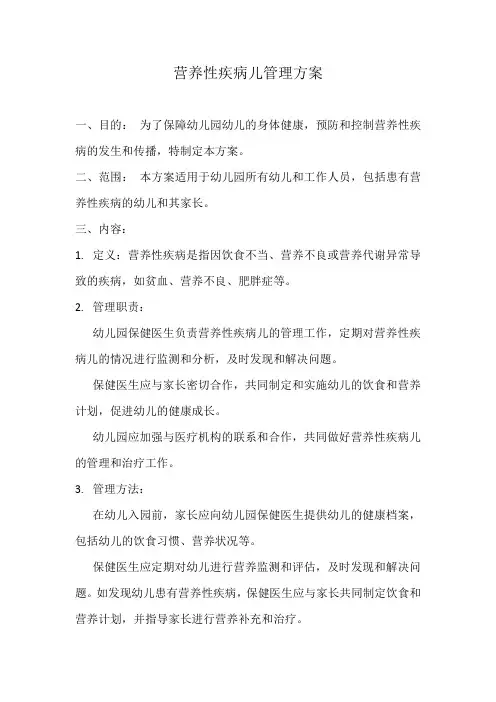 营养性疾病儿管理方案

一、目的： 为了保障幼儿园幼儿的身体健康，预防和控制营养性疾病的发生和传播，特制定本方案。

二、范围： 本方案适用于幼儿园所有幼儿和工作人员，包括患有营养性疾病的幼儿和其家长。

三、内容：

1. 定义：营养性疾病是指因饮食不当、营养不良或营养代谢异常导致的疾病，如贫血、营养不良、肥胖症等。

2. 管理职责：

幼儿园保健医生负责营养性疾病儿的管理工作，定期对营养性疾病儿的情况进行监测和分析，及时发现和解决问题。

保健医生应与家长密切合作，共同制定和实施幼儿的饮食和营养计划，促进幼儿的健康成长。

幼儿园应加强与医疗机构的联系和合作，共同做好营养性疾病儿的管理和治疗工作。

3. 管理方法：

在幼儿入园前，家长应向幼儿园保健医生提供幼儿的健康档案，包括幼儿的饮食习惯、营养状况等。

保健医生应定期对幼儿进行营养监测和评估，及时发现和解决问题。如发现幼儿患有营养性疾病，保健医生应与家长共同制定饮食和营养计划，并指导家长进行营养补充和治疗。